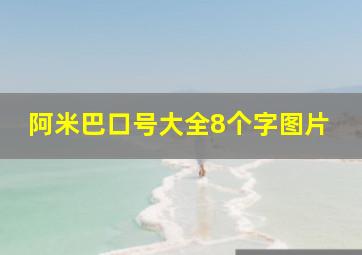 阿米巴口号大全8个字图片